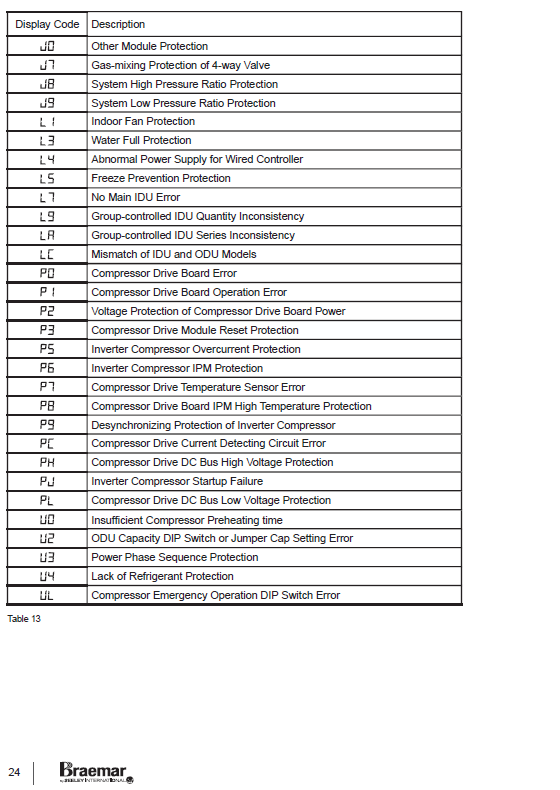 | Display Code | Description |
|---|---|
| J0 | Other Module Protection |
| J7 | Gas-mixing Protection of 4-way Valve |
| J8 | System High Pressure Ratio Protection |
| J9 | System Low Pressure Ratio Protection |
| L1 | Indoor Fan Protection |
| L3 | Water Full Protection |
| L4 | Abnormal Power Supply for Wired Controller |
| L5 | Freeze Prevention Protection |
| L7 | No Main IDU Error |
| L9 | Group-controlled IDU Quantity Inconsistency |
| LA | Group-controlled IDU Series Inconsistency |
| LC | Mismatch of IDU and ODU Models |
| P0 | Compressor Drive Board Error |
| P1 | Compressor Drive Board Operation Error |
| P2 | Voltage Protection of Compressor Drive Board Power |
| P3 | Compressor Drive Module Reset Protection |
| P5 | Inverter Compressor Overcurrent Protection |
| P6 | Inverter Compressor IPM Protection |
| P7 | Compressor Drive Temperature Sensor Error |
| P8 | Compressor Drive Board IPM High Temperature Protection |
| P9 | Desynchronizing Protection of Inverter Compressor |
| PC | Compressor Drive Current Detecting Circuit Error |
| PH | Compressor Drive DC Bus High Voltage Protection |
| PJ | Inverter Compressor Startup Failure |
| PL | Compressor Drive DC Bus Low Voltage Protection |
| U0 | Insufficient Compressor Preheating time |
| U2 | ODU Capacity DIP Switch or Jumper Cap Setting Error |
| U3 | Power Phase Sequence Protection |
| U4 | Lack of Refrigerant Protection |
| UL | Compressor Emergency Operation DIP Switch Error |

Table 13

24 Braemar by SEELEY INTERNATIONAL